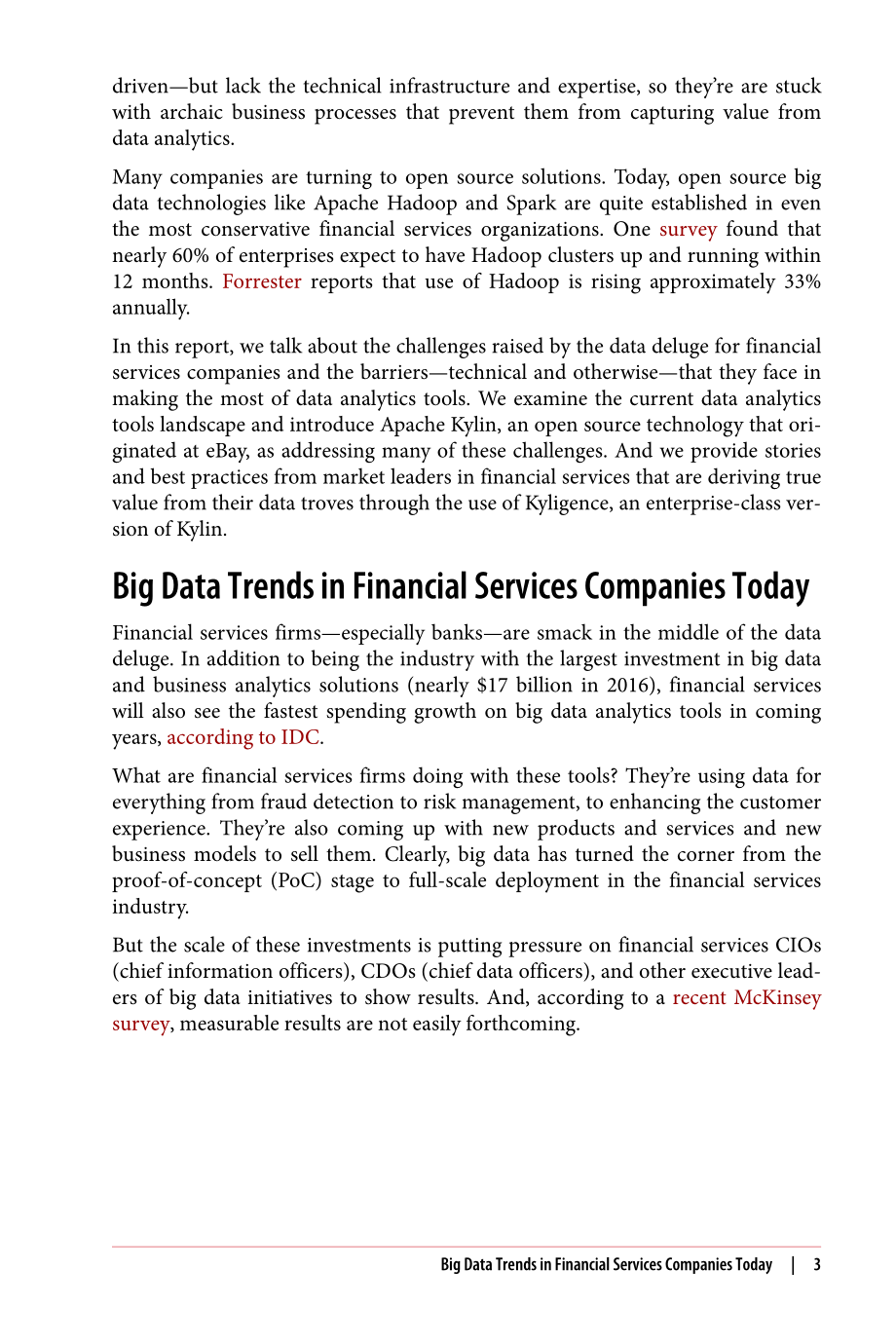 driven—but lack the technical infrastructure and expertise, so they're are stuck with archaic business processes that prevent them from capturing value from data analytics.

Many companies are turning to open source solutions. Today, open source big data technologies like Apache Hadoop and Spark are quite established in even the most conservative financial services organizations. One survey found that nearly 60% of enterprises expect to have Hadoop clusters up and running within 12 months. Forrester reports that use of Hadoop is rising approximately 33% annually.

In this report, we talk about the challenges raised by the data deluge for financial services companies and the barriers—technical and otherwise—that they face in making the most of data analytics tools. We examine the current data analytics tools landscape and introduce Apache Kylin, an open source technology that originated at eBay, as addressing many of these challenges. And we provide stories and best practices from market leaders in financial services that are deriving true value from their data troves through the use of Kyligence, an enterprise-class version of Kylin.

Big Data Trends in Financial Services Companies Today

Financial services firms—especially banks—are smack in the middle of the data deluge. In addition to being the industry with the largest investment in big data and business analytics solutions (nearly $17 billion in 2016), financial services will also see the fastest spending growth on big data analytics tools in coming years, according to IDC.

What are financial services firms doing with these tools? They're using data for everything from fraud detection to risk management, to enhancing the customer experience. They're also coming up with new products and services and new business models to sell them. Clearly, big data has turned the corner from the proof-of-concept (PoC) stage to full-scale deployment in the financial services industry.

But the scale of these investments is putting pressure on financial services CIOs (chief information officers), CDOs (chief data officers), and other executive leaders of big data initiatives to show results. And, according to a recent McKinsey survey, measurable results are not easily forthcoming.

Big Data Trends in Financial Services Companies Today | 3